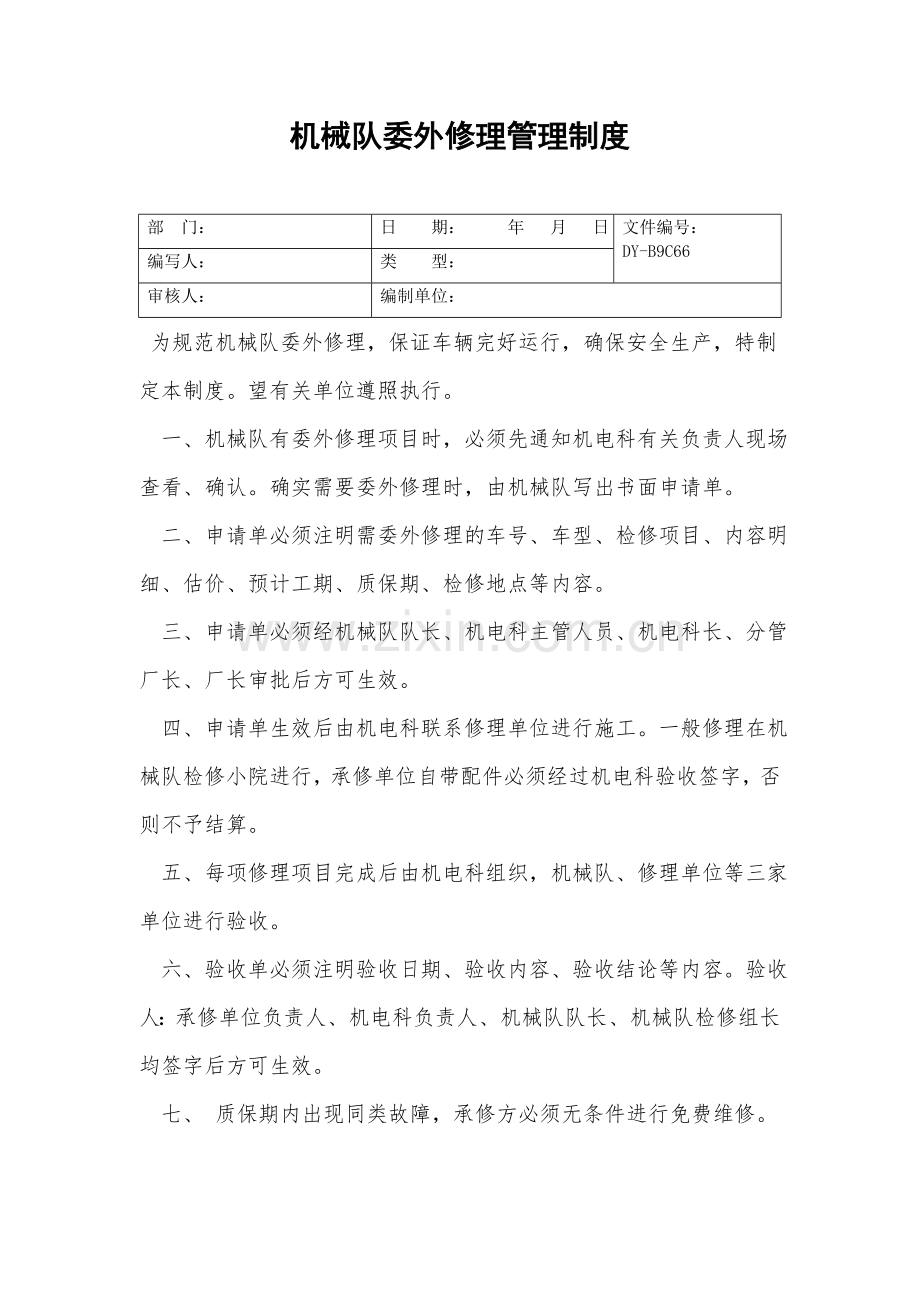 机械队委外修理管理制度

| 部　门： | 日　期：　　年　月　日 | 文件编号：DY-B9C66 |
|---|---|---|
| 编写人： | 类　型： | |
| 审核人： | 编制单位： | |

为规范机械队委外修理，保证车辆完好运行，确保安全生产，特制定本制度。望有关单位遵照执行。

一、机械队有委外修理项目时，必须先通知机电科有关负责人现场查看、确认。确实需要委外修理时，由机械队写出书面申请单。

二、申请单必须注明需委外修理的车号、车型、检修项目、内容明细、估价、预计工期、质保期、检修地点等内容。

三、申请单必须经机械队队长、机电科主管人员、机电科长、分管厂长、厂长审批后方可生效。

四、申请单生效后由机电科联系修理单位进行施工。一般修理在机械队检修小院进行，承修单位自带配件必须经过机电科验收签字，否则不予结算。

五、每项修理项目完成后由机电科组织，机械队、修理单位等三家单位进行验收。

六、验收单必须注明验收日期、验收内容、验收结论等内容。验收人：承修单位负责人、机电科负责人、机械队队长、机械队检修组长均签字后方可生效。

七、 质保期内出现同类故障，承修方必须无条件进行免费维修。

www.zixin.com.cn